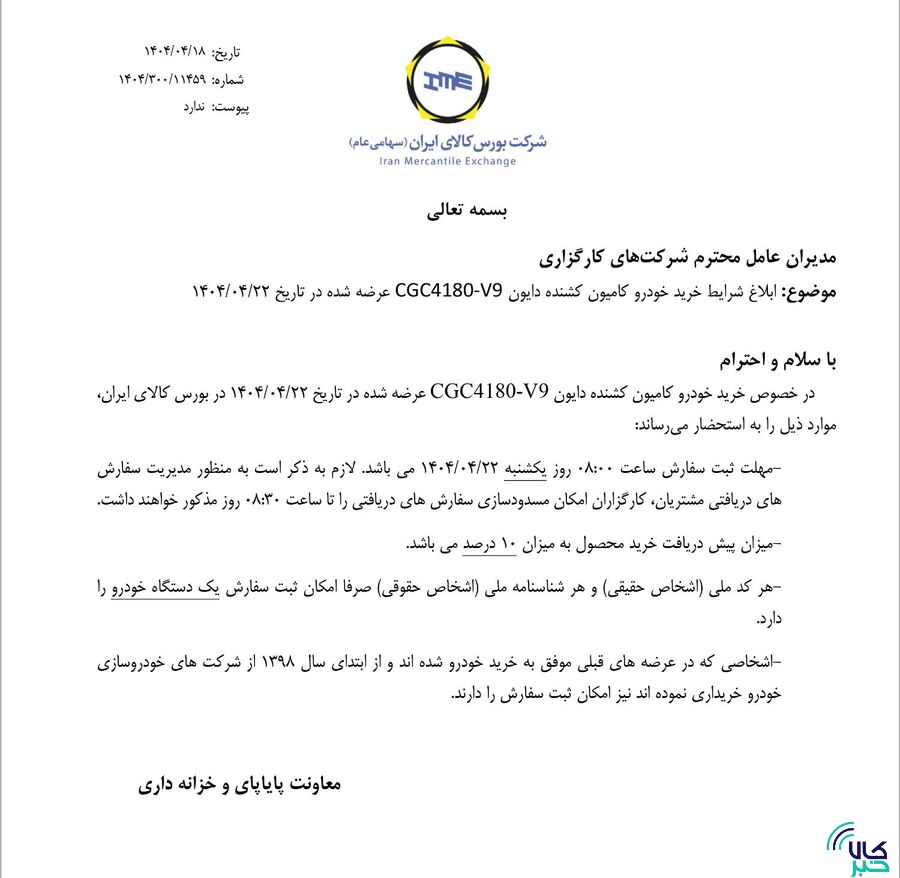 تاریخ: ۱۴۰۴/۰۴/۱۸
شماره: ۱۴۰۴/۳۰۰/۱۱۴۵۹
پیوست: ندارد

IME
شرکت بورس کالای ایران (سهامی عام)
Iran Mercantile Exchange

بسمه تعالی

مدیران عامل محترم شرکت‌های کارگزاری
موضوع: ابلاغ شرایط خرید خودرو کامیون کشنده دایون CGC4180-V9 عرضه شده در تاریخ ۱۴۰۴/۰۴/۲۲

با سلام و احترام
در خصوص خرید خودرو کامیون کشنده دایون CGC4180-V9 عرضه شده در تاریخ ۱۴۰۴/۰۴/۲۲ در بورس کالای ایران، موارد ذیل را به استحضار می‌رساند:

-مهلت ثبت سفارش ساعت ۰۸:۰۰ روز یکشنبه ۱۴۰۴/۰۴/۲۲ می باشد. لازم به ذکر است به منظور مدیریت سفارش های دریافتی مشتریان، کارگزاران امکان مسدودسازی سفارش های دریافتی را تا ساعت ۰۸:۳۰ روز مذکور خواهند داشت.

-میزان پیش دریافت خرید محصول به میزان ۱۰ درصد می باشد.

-هر کد ملی (اشخاص حقیقی) و هر شناسنامه ملی (اشخاص حقوقی) صرفا امکان ثبت سفارش یک دستگاه خودرو را دارد.

-اشخاصی که در عرضه های قبلی موفق به خرید خودرو شده اند و از ابتدای سال ۱۳۹۸ از شرکت های خودروسازی خودرو خریداری نموده اند نیز امکان ثبت سفارش را دارند.

معاونت پایاپای و خزانه داری

کالا خبر